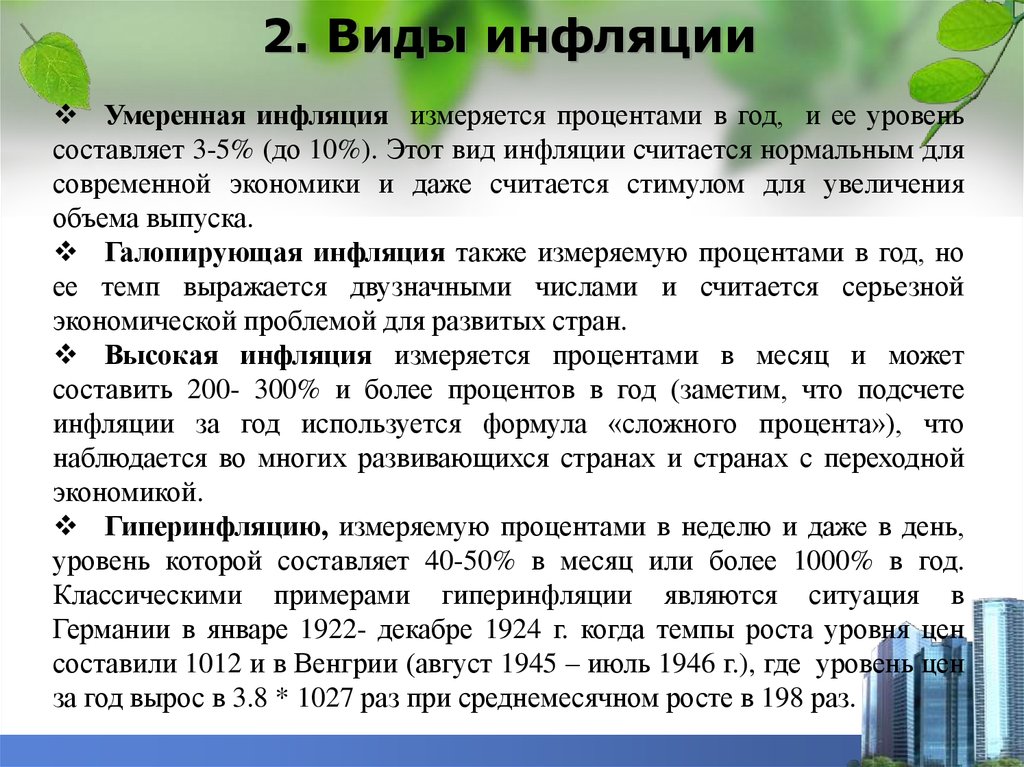 2. Виды инфляции

❖ Умеренная инфляция измеряется процентами в год, и ее уровень составляет 3-5% (до 10%). Этот вид инфляции считается нормальным для современной экономики и даже считается стимулом для увеличения объема выпуска.

❖ Галопирующая инфляция также измеряемую процентами в год, но ее темп выражается двузначными числами и считается серьезной экономической проблемой для развитых стран.

❖ Высокая инфляция измеряется процентами в месяц и может составить 200- 300% и более процентов в год (заметим, что подсчете инфляции за год используется формула «сложного процента»), что наблюдается во многих развивающихся странах и странах с переходной экономикой.

❖ Гиперинфляцию, измеряемую процентами в неделю и даже в день, уровень которой составляет 40-50% в месяц или более 1000% в год. Классическими примерами гиперинфляции являются ситуация в Германии в январе 1922- декабре 1924 г. когда темпы роста уровня цен составили 1012 и в Венгрии (август 1945 – июль 1946 г.), где уровень цен за год вырос в 3.8 * 1027 раз при среднемесячном росте в 198 раз.